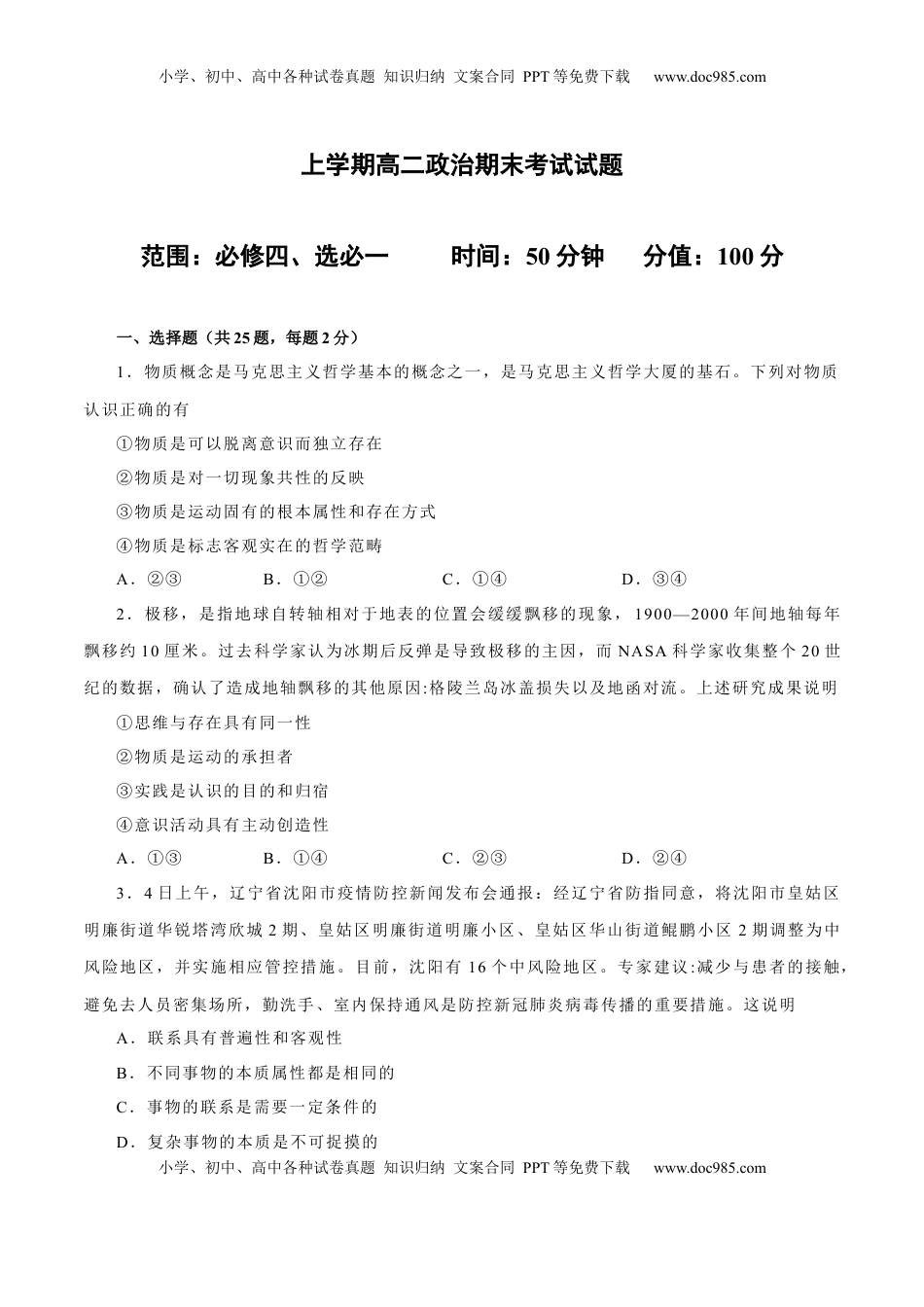 小学、初中、高中各种试卷真题 知识归纳 文案合同 PPT等免费下载 www.doc985.com

上学期高二政治期末考试试题

范围：必修四、选必一 时间：50分钟 分值：100分

一、选择题（共25题，每题2分）

1．物质概念是马克思主义哲学基本的概念之一，是马克思主义哲学大厦的基石。下列对物质认识正确的有

①物质是可以脱离意识而独立存在

②物质是对一切现象共性的反映

③物质是运动固有的根本属性和存在方式

④物质是标志客观实在的哲学范畴

A．②③ B．①② C．①④ D．③④

2．极移，是指地球自转轴相对于地表的位置会缓缓飘移的现象，1900—2000年间地轴每年飘移约10厘米。过去科学家认为冰期后反弹是导致极移的主因，而NASA科学家收集整个20世纪的数据，确认了造成地轴飘移的其他原因:格陵兰岛冰盖损失以及地函对流。上述研究成果说明

①思维与存在具有同一性

②物质是运动的承担者

③实践是认识的目的和归宿

④意识活动具有主动创造性

A．①③ B．①④ C．②③ D．②④

3．4日上午，辽宁省沈阳市疫情防控新闻发布会通报：经辽宁省防指同意，将沈阳市皇姑区明廉街道华锐塔湾欣城2期、皇姑区明廉街道明廉小区、皇姑区华山街道鲲鹏小区2期调整为中风险地区，并实施相应管控措施。目前，沈阳有16个中风险地区。专家建议:减少与患者的接触，避免去人员密集场所，勤洗手、室内保持通风是防控新冠肺炎病毒传播的重要措施。这说明

A．联系具有普遍性和客观性

B．不同事物的本质属性都是相同的

C．事物的联系是需要一定条件的

D．复杂事物的本质是不可捉摸的

小学、初中、高中各种试卷真题 知识归纳 文案合同 PPT等免费下载 www.doc985.com